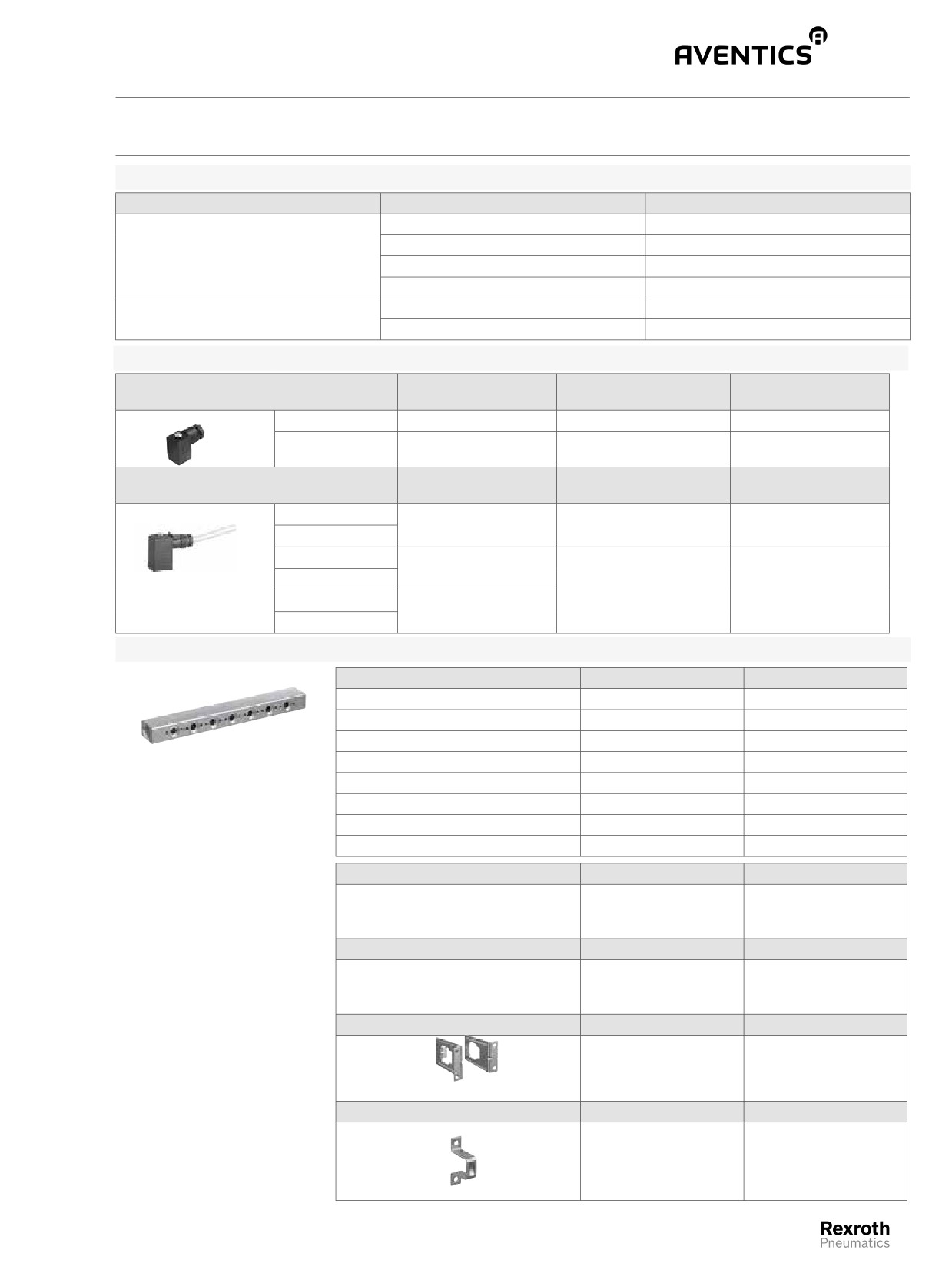 AVENTICS

Rexroth
Pneumatics